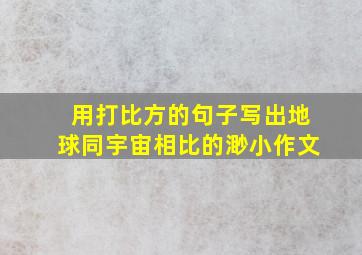 用打比方的句子写出地球同宇宙相比的渺小作文